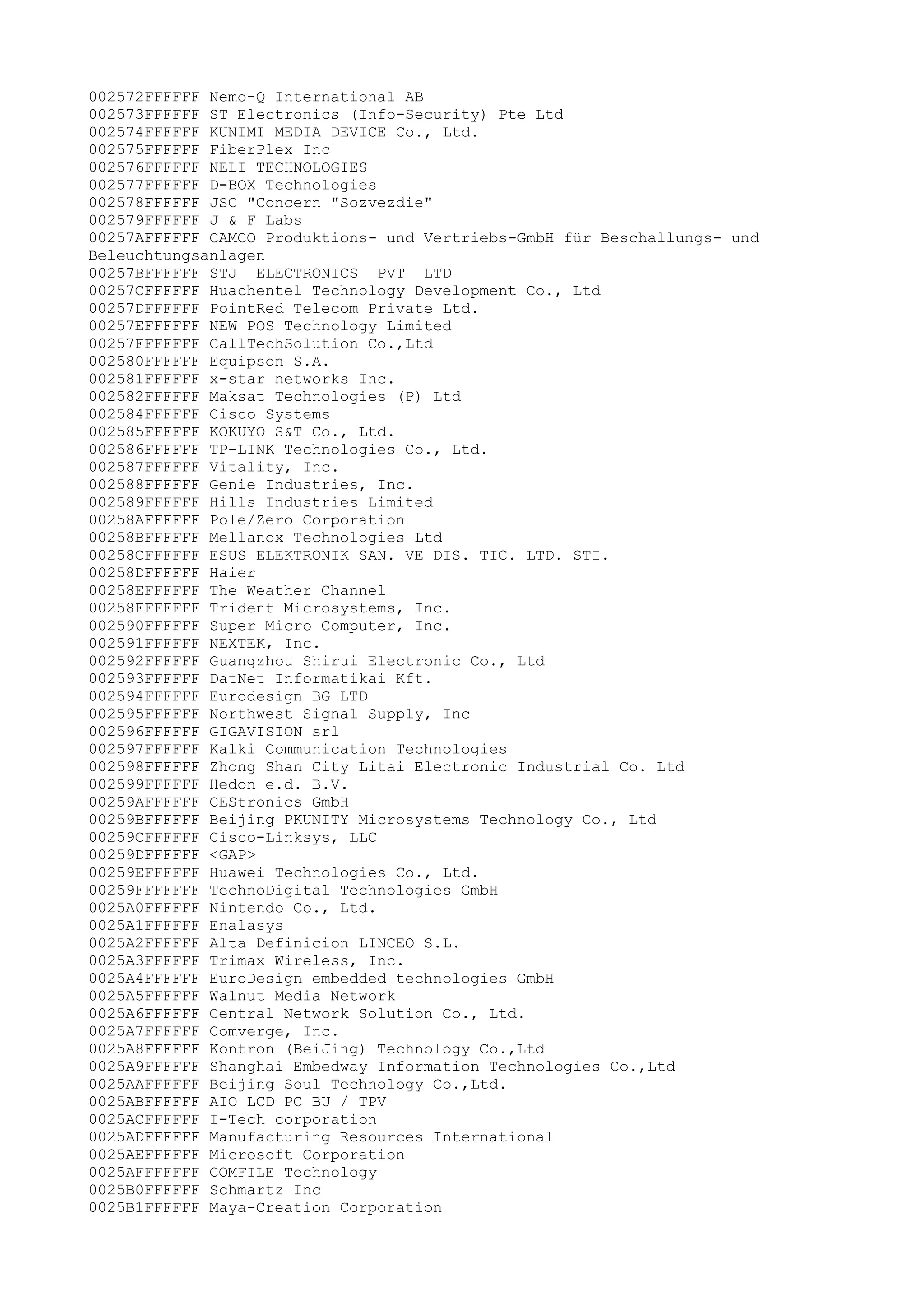 002572FFFFFF Nemo-Q International AB
002573FFFFFF ST Electronics (Info-Security) Pte Ltd
002574FFFFFF KUNIMI MEDIA DEVICE Co., Ltd.
002575FFFFFF FiberPlex Inc
002576FFFFFF NELI TECHNOLOGIES
002577FFFFFF D-BOX Technologies
002578FFFFFF JSC "Concern "Sozvezdie"
002579FFFFFF J & F Labs
00257AFFFFFF CAMCO Produktions- und Vertriebs-GmbH für Beschallungs- und Beleuchtungsanlagen
00257BFFFFFF STJ ELECTRONICS PVT LTD
00257CFFFFFF Huachentel Technology Development Co., Ltd
00257DFFFFFF PointRed Telecom Private Ltd.
00257EFFFFFF NEW POS Technology Limited
00257FFFFFFF CallTechSolution Co.,Ltd
002580FFFFFF Equipson S.A.
002581FFFFFF x-star networks Inc.
002582FFFFFF Maksat Technologies (P) Ltd
002584FFFFFF Cisco Systems
002585FFFFFF KOKUYO S&T Co., Ltd.
002586FFFFFF TP-LINK Technologies Co., Ltd.
002587FFFFFF Vitality, Inc.
002588FFFFFF Genie Industries, Inc.
002589FFFFFF Hills Industries Limited
00258AFFFFFF Pole/Zero Corporation
00258BFFFFFF Mellanox Technologies Ltd
00258CFFFFFF ESUS ELEKTRONIK SAN. VE DIS. TIC. LTD. STI.
00258DFFFFFF Haier
00258EFFFFFF The Weather Channel
00258FFFFFFF Trident Microsystems, Inc.
002590FFFFFF Super Micro Computer, Inc.
002591FFFFFF NEXTEK, Inc.
002592FFFFFF Guangzhou Shirui Electronic Co., Ltd
002593FFFFFF DatNet Informatikai Kft.
002594FFFFFF Eurodesign BG LTD
002595FFFFFF Northwest Signal Supply, Inc
002596FFFFFF GIGAVISION srl
002597FFFFFF Kalki Communication Technologies
002598FFFFFF Zhong Shan City Litai Electronic Industrial Co. Ltd
002599FFFFFF Hedon e.d. B.V.
00259AFFFFFF CEStronics GmbH
00259BFFFFFF Beijing PKUNITY Microsystems Technology Co., Ltd
00259CFFFFFF Cisco-Linksys, LLC
00259DFFFFFF <GAP>
00259EFFFFFF Huawei Technologies Co., Ltd.
00259FFFFFFF TechnoDigital Technologies GmbH
0025A0FFFFFF Nintendo Co., Ltd.
0025A1FFFFFF Enalasys
0025A2FFFFFF Alta Definicion LINCEO S.L.
0025A3FFFFFF Trimax Wireless, Inc.
0025A4FFFFFF EuroDesign embedded technologies GmbH
0025A5FFFFFF Walnut Media Network
0025A6FFFFFF Central Network Solution Co., Ltd.
0025A7FFFFFF Comverge, Inc.
0025A8FFFFFF Kontron (BeiJing) Technology Co.,Ltd
0025A9FFFFFF Shanghai Embedway Information Technologies Co.,Ltd
0025AAFFFFFF Beijing Soul Technology Co.,Ltd.
0025ABFFFFFF AIO LCD PC BU / TPV
0025ACFFFFFF I-Tech corporation
0025ADFFFFFF Manufacturing Resources International
0025AEFFFFFF Microsoft Corporation
0025AFFFFFFF COMFILE Technology
0025B0FFFFFF Schmartz Inc
0025B1FFFFFF Maya-Creation Corporation